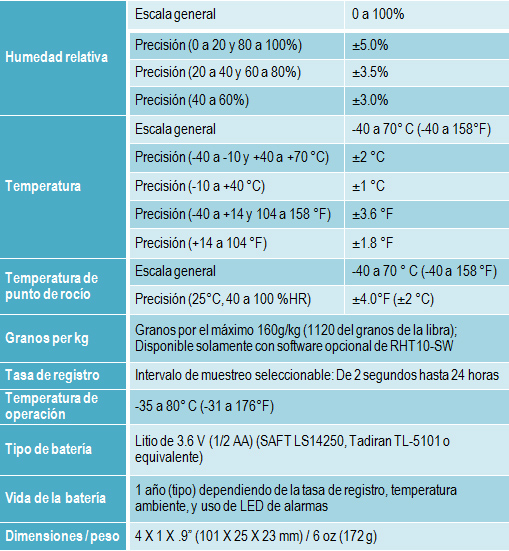 | Humedad relativa | Escala general | 0 a 100% |
|---|---|---|
| | Precisión (0 a 20 y 80 a 100%) | ±5.0% |
| | Precisión (20 a 40 y 60 a 80%) | ±3.5% |
| | Precisión (40 a 60%) | ±3.0% |
| Temperatura | Escala general | -40 a 70° C (-40 a 158°F) |
| | Precisión (-40 a -10 y +40 a +70 °C) | ±2 °C |
| | Precisión (-10 a +40 °C) | ±1 °C |
| | Precisión (-40 a +14 y 104 a 158 °F) | ±3.6 °F |
| | Precisión (+14 a 104 °F) | ±1.8 °F |
| Temperatura de punto de rocío | Escala general | -40 a 70 ° C (-40 a 158 °F) |
| | Precisión (25°C, 40 a 100 %HR) | ±4.0°F (±2 °C) |
| Granos per kg | Granos por el máximo 160g/kg (1120 del granos de la libra); Disponible solamente con software opcional de RHT10-SW | |
| Tasa de registro | Intervalo de muestreo seleccionable: De 2 segundos hasta 24 horas | |
| Temperatura de operación | -35 a 80° C (-31 a 176°F) | |
| Tipo de batería | Litio de 3.6 V (1/2 AA) (SAFT LS14250, Tadiran TL-5101 o equivalente) | |
| Vida de la batería | 1 año (tipo) dependiendo de la tasa de registro, temperatura ambiente, y uso de LED de alarmas | |
| Dimensiones / peso | 4 X 1 X .9" (101 X 25 X 23 mm) / 6 oz (172 g) | |